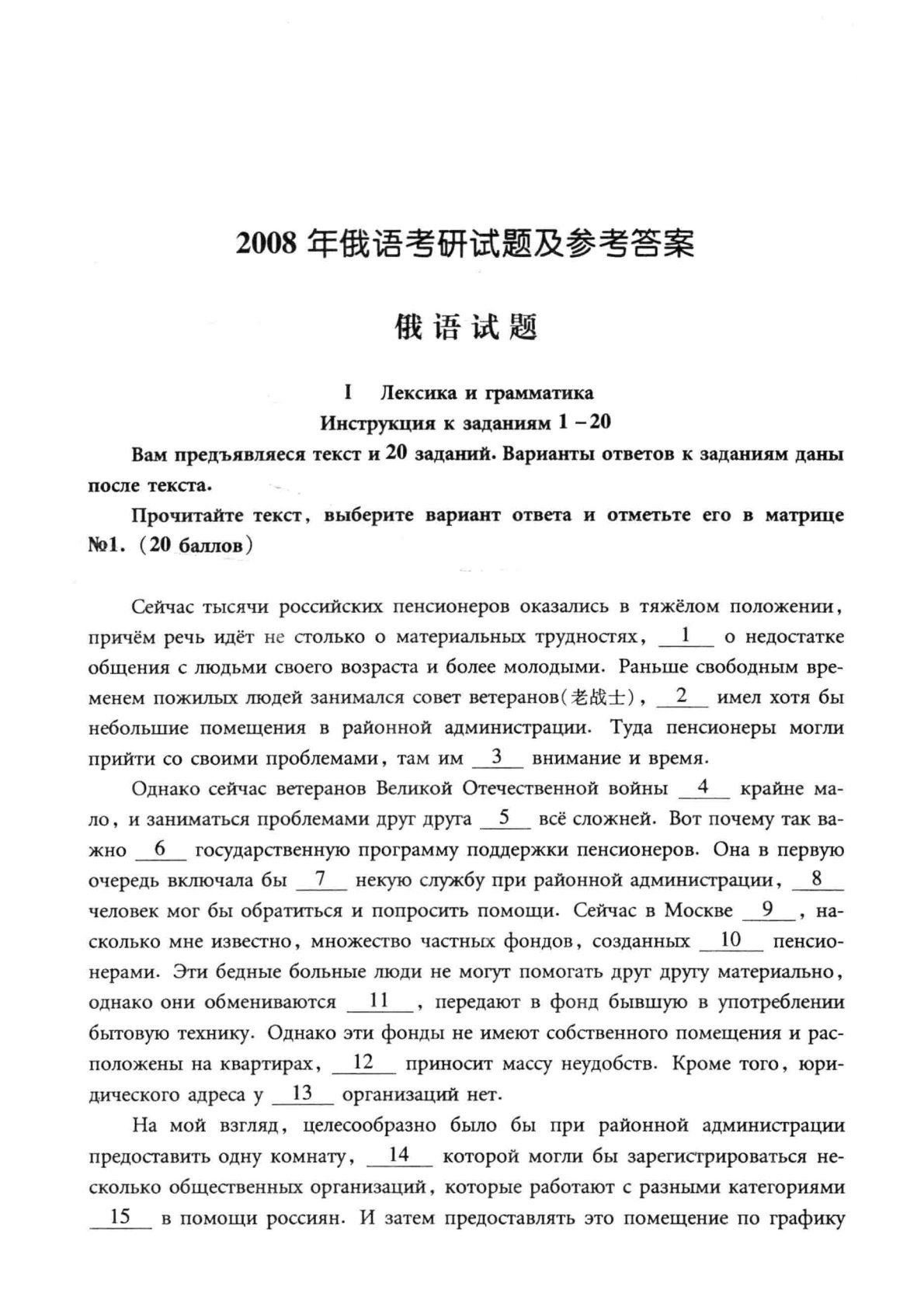 2008 年俄语考研试题及参考答案

俄语试题

I Лексика и грамматика

Инструкция к заданиям 1 – 20

Вам предъявляеся текст и 20 заданий. Варианты ответов к заданиям даны после текста.

Прочитайте текст, выберите вариант ответа и отметьте его в матрице №1. (20 баллов)

Сейчас тысячи российских пенсионеров оказались в тяжёлом положении, причём речь идёт не столько о материальных трудностях, __1__ о недостатке общения с людьми своего возраста и более молодыми. Раньше свободным временем пожилых людей занимался совет ветеранов(老战士), __2__ имел хотя бы небольшие помещения в районной администрации. Туда пенсионеры могли прийти со своими проблемами, там им __3__ внимание и время.

Однако сейчас ветеранов Великой Отечественной войны __4__ крайне мало, и заниматься проблемами друг друга __5__ всё сложней. Вот почему так важно __6__ государственную программу поддержки пенсионеров. Она в первую очередь включала бы __7__ некую службу при районной администрации, __8__ человек мог бы обратиться и попросить помощи. Сейчас в Москве __9__, насколько мне известно, множество частных фондов, созданных __10__ пенсионерами. Эти бедные больные люди не могут помогать друг другу материально, однако они обмениваются __11__, передают в фонд бывшую в употреблении бытовую технику. Однако эти фонды не имеют собственного помещения и расположены на квартирах, __12__ приносит массу неудобств. Кроме того, юридического адреса у __13__ организаций нет.

На мой взгляд, целесообразно было бы при районной администрации предоставить одну комнату, __14__ которой могли бы зарегистрироваться несколько общественных организаций, которые работают с разными категориями __15__ в помощи россиян. И затем предоставлять это помещение по графику